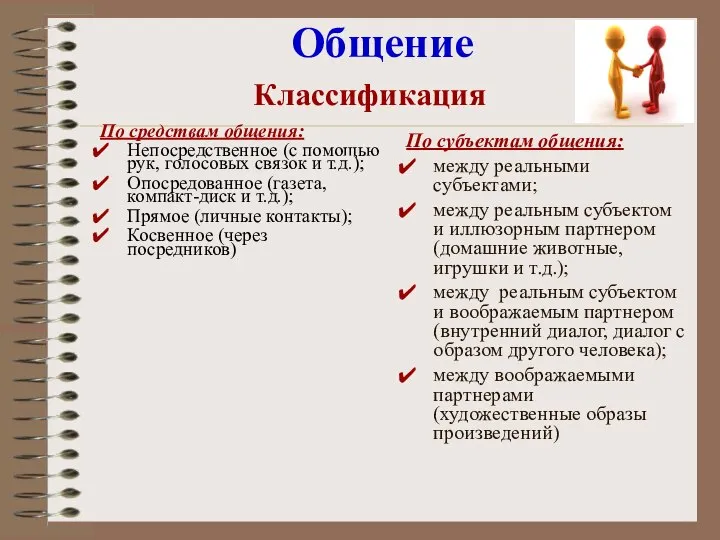 Общение

Классификация

По средствам общения:

✔ Непосредственное (с помощью рук, голосовых связок и т.д.);
✔ Опосредованное (газета, компакт-диск и т.д.);
✔ Прямое (личные контакты);
✔ Косвенное (через посредников)

По субъектам общения:

✔ между реальными субъектами;
✔ между реальным субъектом и иллюзорным партнером (домашние животные, игрушки и т.д.);
✔ между реальным субъектом и воображаемым партнером (внутренний диалог, диалог с образом другого человека);
✔ между воображаемыми партнерами (художественные образы произведений)